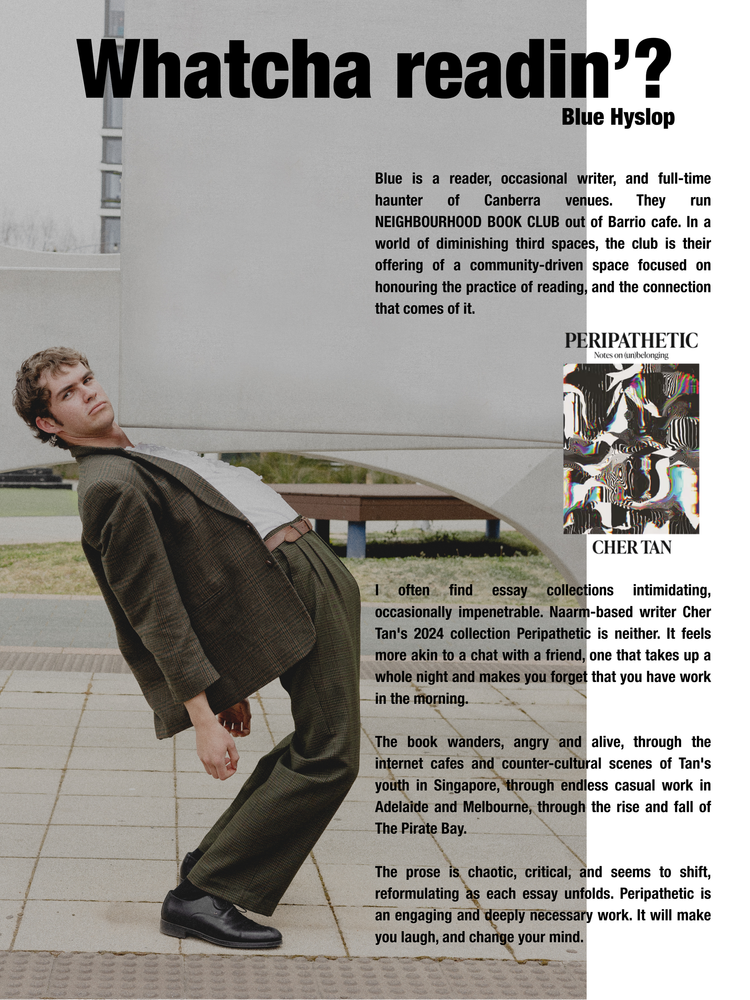 Whatcha readin'?

Blue Hyslop

Blue is a reader, occasional writer, and full-time haunter of Canberra venues. They run NEIGHBOURHOOD BOOK CLUB out of Barrio cafe. In a world of diminishing third spaces, the club is their offering of a community-driven space focused on honouring the practice of reading, and the connection that comes of it.

PERIPATHETIC
Notes on (un)belonging
CHER TAN

I often find essay collections intimidating, occasionally impenetrable. Naarm-based writer Cher Tan's 2024 collection Peripathetic is neither. It feels more akin to a chat with a friend, one that takes up a whole night and makes you forget that you have work in the morning.

The book wanders, angry and alive, through the internet cafes and counter-cultural scenes of Tan's youth in Singapore, through endless casual work in Adelaide and Melbourne, through the rise and fall of The Pirate Bay.

The prose is chaotic, critical, and seems to shift, reformulating as each essay unfolds. Peripathetic is an engaging and deeply necessary work. It will make you laugh, and change your mind.